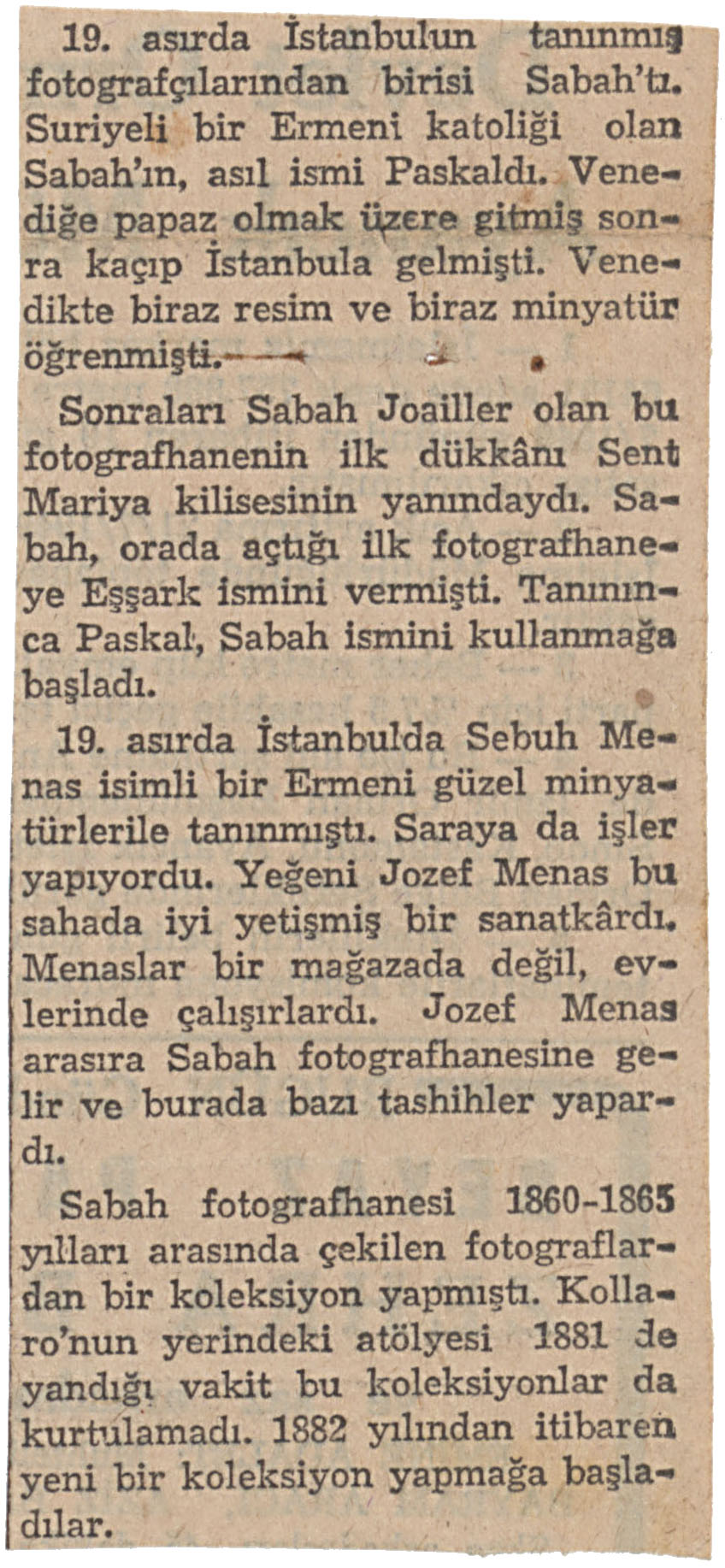 19. asırda İstanbulun tanınmış fotografçılarından birisi Sabah'tı. Suriyeli bir Ermeni katoliği olan Sabah'ın, asıl ismi Paskaldı. Venediğe papaz olmak üzere gitmiş sonra kaçıp İstanbula gelmişti. Venedikte biraz resim ve biraz minyatür öğrenmişti.

Sonraları Sabah Joailler olan bu fotografhanenin ilk dükkânı Sent Mariya kilisesinin yanındaydı. Sabah, orada açtığı ilk fotografhaneye Eşşark ismini vermişti. Tanınınca Paskal, Sabah ismini kullanmağa başladı.

19. asırda İstanbulda Sebuh Menas isimli bir Ermeni güzel minyatürlerile tanınmıştı. Saraya da işler yapıyordu. Yeğeni Jozef Menas bu sahada iyi yetişmiş bir sanatkârdı. Menaslar bir mağazada değil, evlerinde çalışırlardı. Jozef Menas arasıra Sabah fotografhanesine gelir ve burada bazı tashihler yapardı.

Sabah fotografhanesi 1860-1865 yılları arasında çekilen fotograflardan bir koleksiyon yapmıştı. Kollaro'nun yerindeki atölyesi 1881 de yandığı vakit bu koleksiyonlar da kurtulamadı. 1882 yılından itibaren yeni bir koleksiyon yapmağa başladılar.